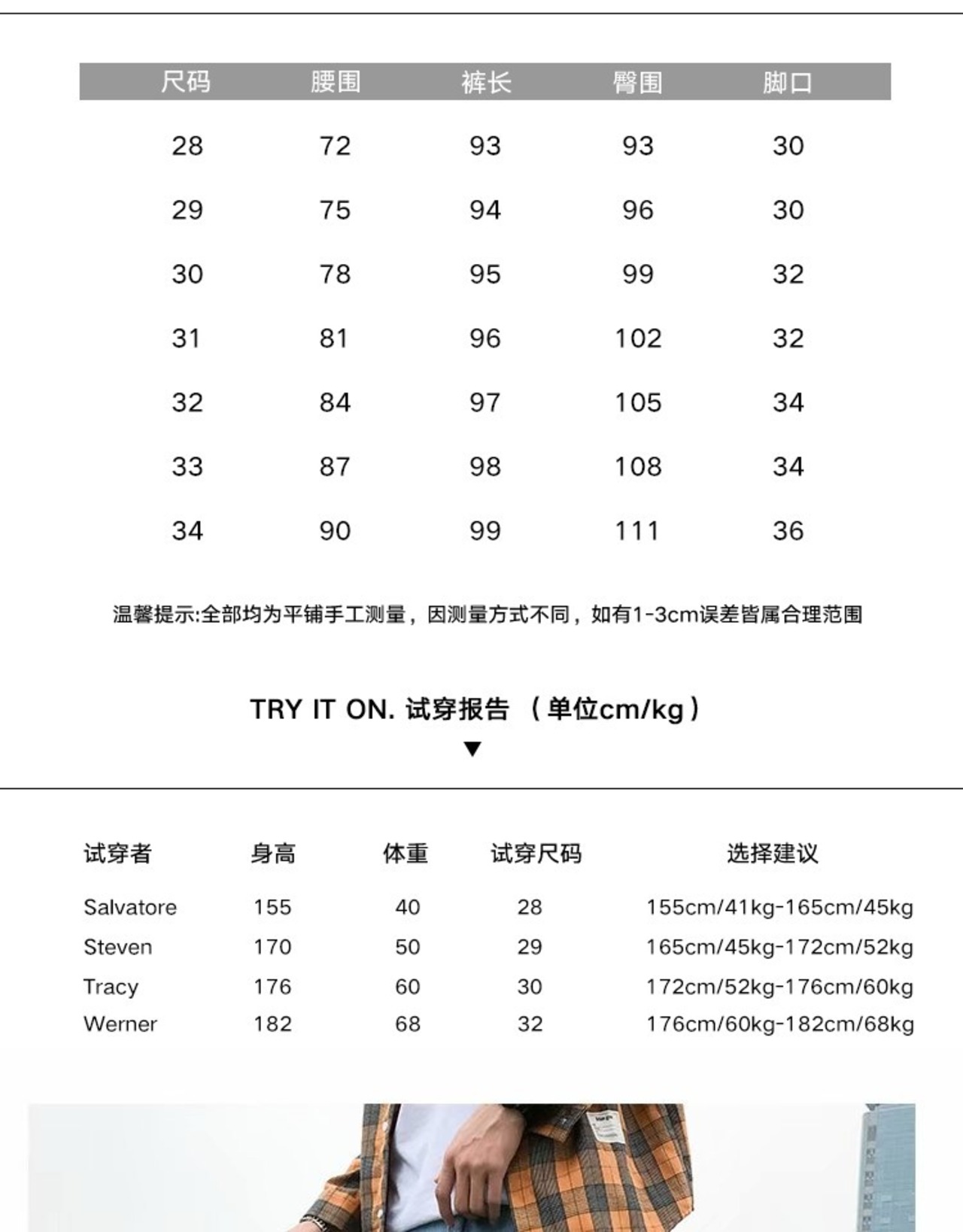 | 尺码 | 腰围 | 裤长 | 臀围 | 脚口 |
|---|---|---|---|---|
| 28 | 72 | 93 | 93 | 30 |
| 29 | 75 | 94 | 96 | 30 |
| 30 | 78 | 95 | 99 | 32 |
| 31 | 81 | 96 | 102 | 32 |
| 32 | 84 | 97 | 105 | 34 |
| 33 | 87 | 98 | 108 | 34 |
| 34 | 90 | 99 | 111 | 36 |

温馨提示:全部均为平铺手工测量，因测量方式不同，如有1-3cm误差皆属合理范围

TRY IT ON. 试穿报告 （单位cm/kg）

| 试穿者 | 身高 | 体重 | 试穿尺码 | 选择建议 |
|---|---|---|---|---|
| Salvatore | 155 | 40 | 28 | 155cm/41kg-165cm/45kg |
| Steven | 170 | 50 | 29 | 165cm/45kg-172cm/52kg |
| Tracy | 176 | 60 | 30 | 172cm/52kg-176cm/60kg |
| Werner | 182 | 68 | 32 | 176cm/60kg-182cm/68kg |